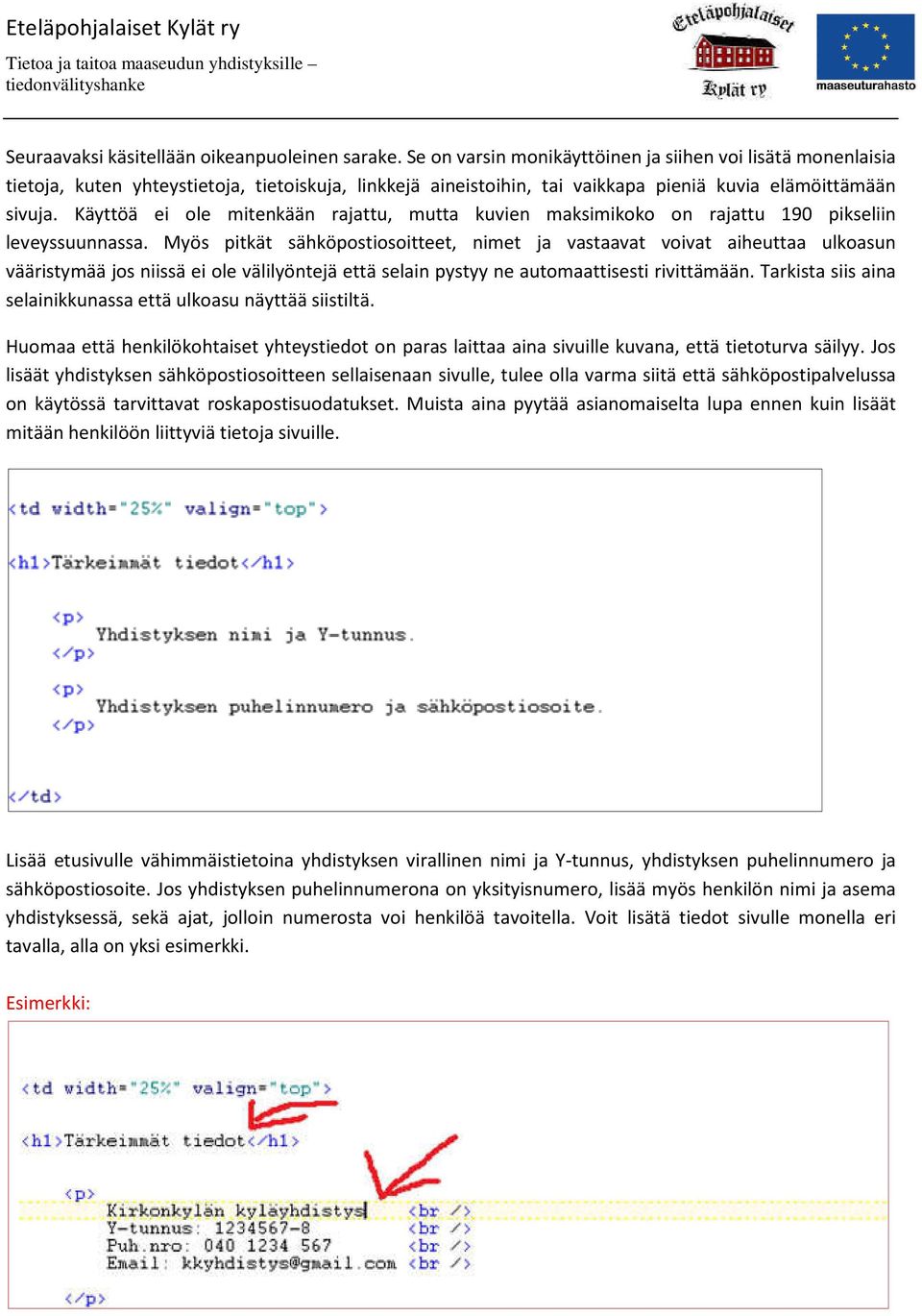 Eteläpohjalaiset Kylät ry
Tietoa ja taitoa maaseudun yhdistyksille – tiedonvälityshanke

Eteläpohjalaiset Kylät ry

maaseuturahasto

Seuraavaksi käsitellään oikeanpuoleinen sarake. Se on varsin monikäyttöinen ja siihen voi lisätä monenlaisia tietoja, kuten yhteystietoja, tietoiskuja, linkkejä aineistoihin, tai vaikkapa pieniä kuvia elämöittämään sivuja. Käyttöä ei ole mitenkään rajattu, mutta kuvien maksimikoko on rajattu 190 pikseliin leveyssuunnassa. Myös pitkät sähköpostiosoitteet, nimet ja vastaavat voivat aiheuttaa ulkoasun vääristymää jos niissä ei ole välilyöntejä että selain pystyy ne automaattisesti rivittämään. Tarkista siis aina selainikkunassa että ulkoasu näyttää siistiltä.

Huomaa että henkilökohtaiset yhteystiedot on paras laittaa aina sivuille kuvana, että tietoturva säilyy. Jos lisäät yhdistyksen sähköpostiosoitteen sellaisenaan sivulle, tulee olla varma siitä että sähköpostipalvelussa on käytössä tarvittavat roskapostisuodatukset. Muista aina pyytää asianomaiselta lupa ennen kuin lisäät mitään henkilöön liittyviä tietoja sivuille.

<td width="25%" valign="top">

<h1>Tärkeimmät tiedot</h1>

<p>
Yhdistyksen nimi ja Y-tunnus.
</p>
<p>
Yhdistyksen puhelinnumero ja sähköpostiosoite.
</p>

</td>

Lisää etusivulle vähimmäistietoina yhdistyksen virallinen nimi ja Y-tunnus, yhdistyksen puhelinnumero ja sähköpostiosoite. Jos yhdistyksen puhelinnumerona on yksityisnumero, lisää myös henkilön nimi ja asema yhdistyksessä, sekä ajat, jolloin numerosta voi henkilöä tavoitella. Voit lisätä tiedot sivulle monella eri tavalla, alla on yksi esimerkki.

Esimerkki:

<td width="25%" valign="top">

<h1>Tärkeimmät tiedot</h1>

<p>
Kirkonkylän kyläyhdistys <br />
Y-tunnus: 1234567-8 <br />
Puh.nro: 040 1234 567 <br />
Email: kkyhdistys@gmail.com <br />
</p>